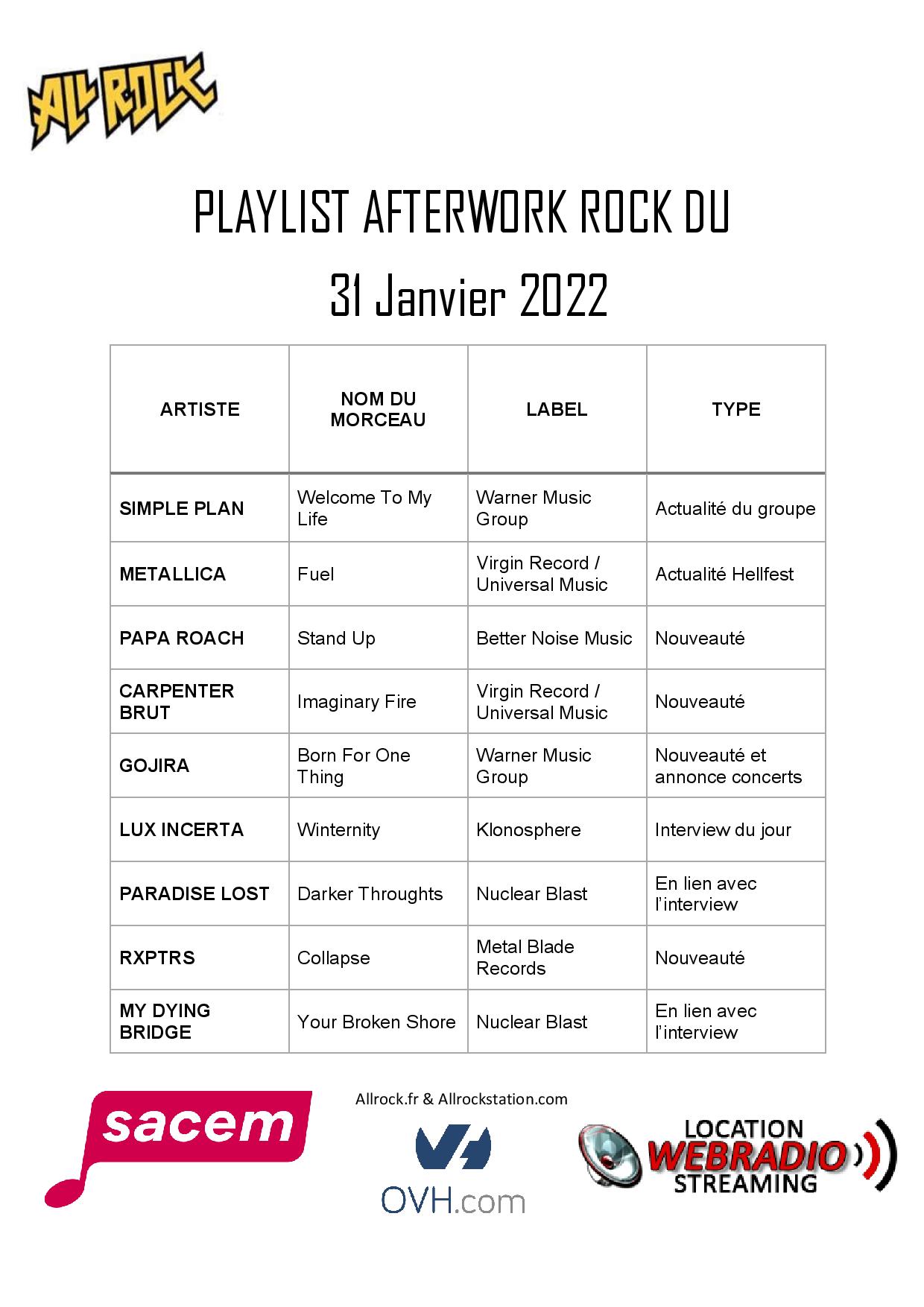 ALL ROCK

PLAYLIST AFTERWORK ROCK DU
31 Janvier 2022

| ARTISTE | NOM DU MORCEAU | LABEL | TYPE |
|---|---|---|---|
| SIMPLE PLAN | Welcome To My Life | Warner Music Group | Actualité du groupe |
| METALLICA | Fuel | Virgin Record / Universal Music | Actualité Hellfest |
| PAPA ROACH | Stand Up | Better Noise Music | Nouveauté |
| CARPENTER BRUT | Imaginary Fire | Virgin Record / Universal Music | Nouveauté |
| GOJIRA | Born For One Thing | Warner Music Group | Nouveauté et annonce concerts |
| LUX INCERTA | Winternity | Klonosphere | Interview du jour |
| PARADISE LOST | Darker Throughts | Nuclear Blast | En lien avec l'interview |
| RXPTRS | Collapse | Metal Blade Records | Nouveauté |
| MY DYING BRIDGE | Your Broken Shore | Nuclear Blast | En lien avec l'interview |

sacem

Allrock.fr & Allrockstation.com

OVH.com

LOCATION WEBRADIO STREAMING